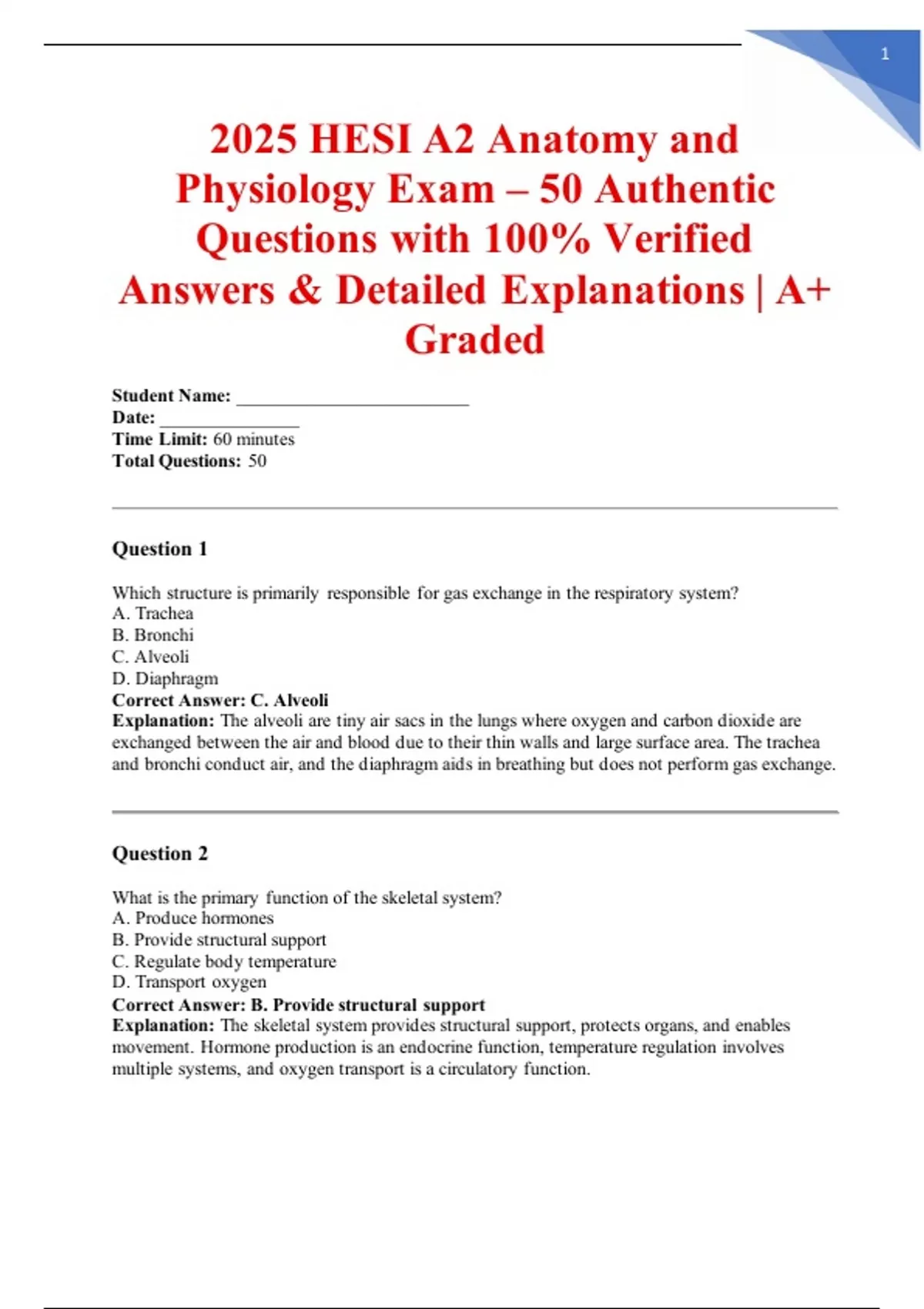 1

2025 HESI A2 Anatomy and Physiology Exam – 50 Authentic Questions with 100% Verified Answers & Detailed Explanations | A+ Graded

Student Name: ________________________
Date: ______________
Time Limit: 60 minutes
Total Questions: 50

Question 1

Which structure is primarily responsible for gas exchange in the respiratory system?
A. Trachea
B. Bronchi
C. Alveoli
D. Diaphragm
Correct Answer: C. Alveoli
Explanation: The alveoli are tiny air sacs in the lungs where oxygen and carbon dioxide are exchanged between the air and blood due to their thin walls and large surface area. The trachea and bronchi conduct air, and the diaphragm aids in breathing but does not perform gas exchange.

Question 2

What is the primary function of the skeletal system?
A. Produce hormones
B. Provide structural support
C. Regulate body temperature
D. Transport oxygen
Correct Answer: B. Provide structural support
Explanation: The skeletal system provides structural support, protects organs, and enables movement. Hormone production is an endocrine function, temperature regulation involves multiple systems, and oxygen transport is a circulatory function.